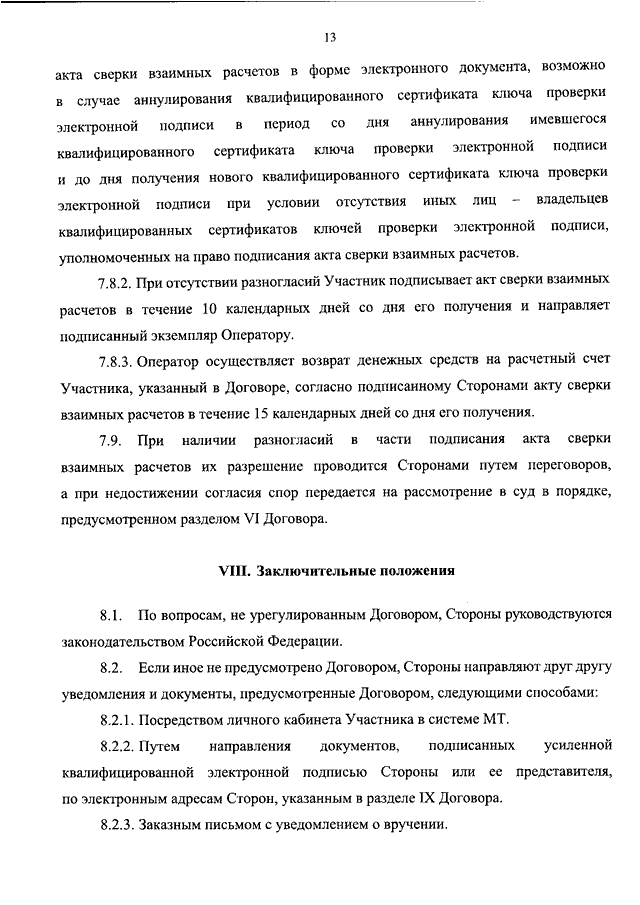 13

акта сверки взаимных расчетов в форме электронного документа, возможно в случае аннулирования квалифицированного сертификата ключа проверки электронной подписи в период со дня аннулирования имевшегося квалифицированного сертификата ключа проверки электронной подписи и до дня получения нового квалифицированного сертификата ключа проверки электронной подписи при условии отсутствия иных лиц – владельцев квалифицированных сертификатов ключей проверки электронной подписи, уполномоченных на право подписания акта сверки взаимных расчетов.

7.8.2. При отсутствии разногласий Участник подписывает акт сверки взаимных расчетов в течение 10 календарных дней со дня его получения и направляет подписанный экземпляр Оператору.

7.8.3. Оператор осуществляет возврат денежных средств на расчетный счет Участника, указанный в Договоре, согласно подписанному Сторонами акту сверки взаимных расчетов в течение 15 календарных дней со дня его получения.

7.9. При наличии разногласий в части подписания акта сверки взаимных расчетов их разрешение проводится Сторонами путем переговоров, а при недостижении согласия спор передается на рассмотрение в суд в порядке, предусмотренном разделом VI Договора.

VIII. Заключительные положения

8.1. По вопросам, не урегулированным Договором, Стороны руководствуются законодательством Российской Федерации.

8.2. Если иное не предусмотрено Договором, Стороны направляют друг другу уведомления и документы, предусмотренные Договором, следующими способами:

8.2.1. Посредством личного кабинета Участника в системе МТ.

8.2.2. Путем направления документов, подписанных усиленной квалифицированной электронной подписью Стороны или ее представителя, по электронным адресам Сторон, указанным в разделе IX Договора.

8.2.3. Заказным письмом с уведомлением о вручении.